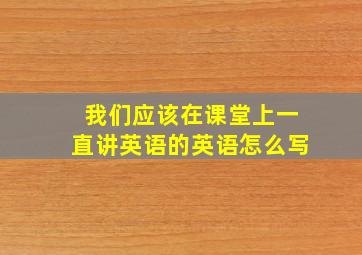 我们应该在课堂上一直讲英语的英语怎么写